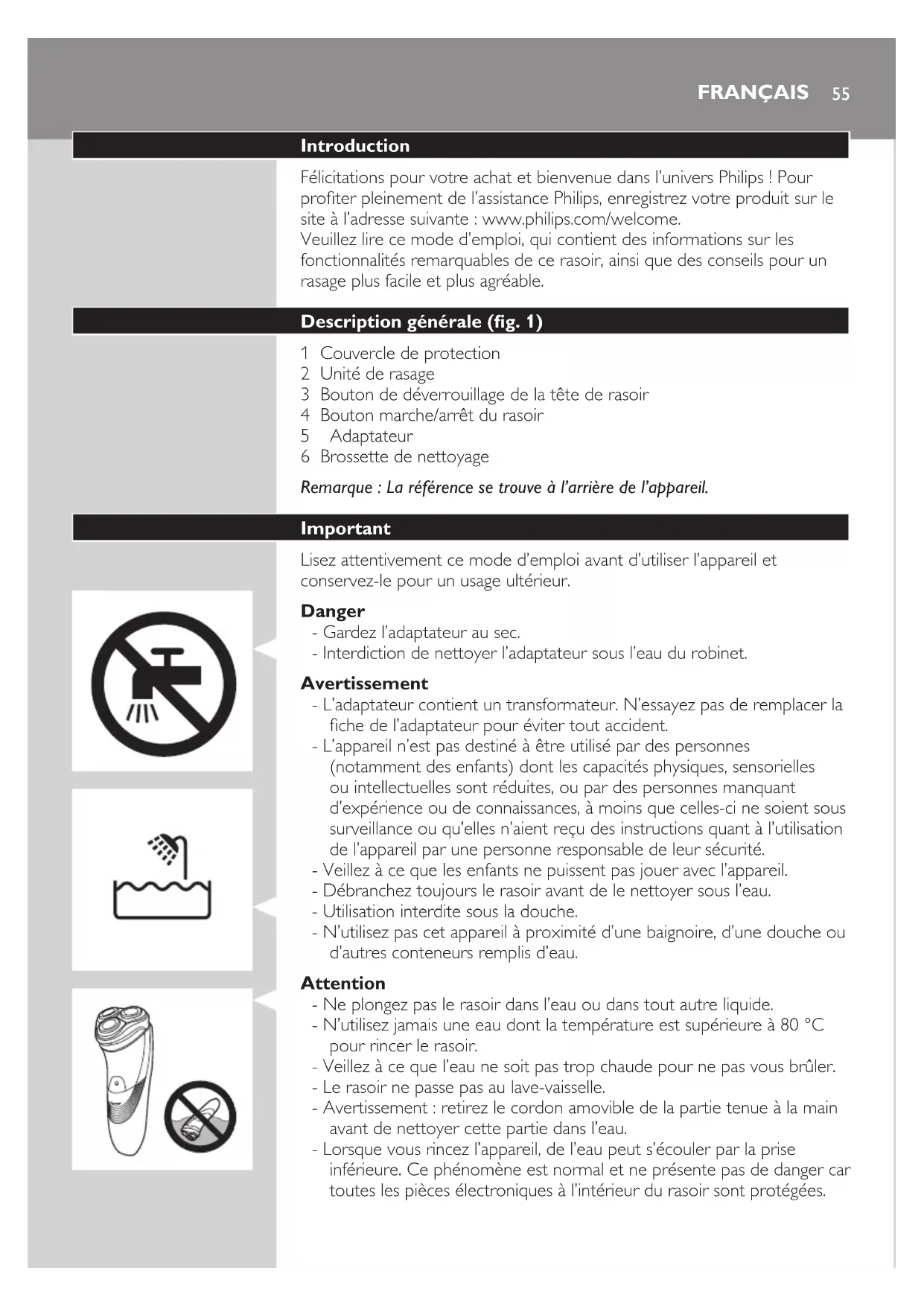 FRANÇAIS 55

Introduction

Félicitations pour votre achat et bienvenue dans l'univers Philips ! Pour profiter pleinement de l'assistance Philips, enregistrez votre produit sur le site à l'adresse suivante : www.philips.com/welcome.
Veuillez lire ce mode d'emploi, qui contient des informations sur les fonctionnalités remarquables de ce rasoir, ainsi que des conseils pour un rasage plus facile et plus agréable.

Description générale (fig. 1)

1 Couvercle de protection
2 Unité de rasage
3 Bouton de déverrouillage de la tête de rasoir
4 Bouton marche/arrêt du rasoir
5 Adaptateur
6 Brossette de nettoyage

Remarque : La référence se trouve à l'arrière de l'appareil.

Important

Lisez attentivement ce mode d'emploi avant d'utiliser l'appareil et conservez-le pour un usage ultérieur.

Danger
- Gardez l'adaptateur au sec.
- Interdiction de nettoyer l'adaptateur sous l'eau du robinet.

Avertissement
- L'adaptateur contient un transformateur. N'essayez pas de remplacer la fiche de l'adaptateur pour éviter tout accident.
- L'appareil n'est pas destiné à être utilisé par des personnes (notamment des enfants) dont les capacités physiques, sensorielles ou intellectuelles sont réduites, ou par des personnes manquant d'expérience ou de connaissances, à moins que celles-ci ne soient sous surveillance ou qu'elles n'aient reçu des instructions quant à l'utilisation de l'appareil par une personne responsable de leur sécurité.
- Veillez à ce que les enfants ne puissent pas jouer avec l'appareil.
- Débranchez toujours le rasoir avant de le nettoyer sous l'eau.
- Utilisation interdite sous la douche.
- N'utilisez pas cet appareil à proximité d'une baignoire, d'une douche ou d'autres conteneurs remplis d'eau.

Attention
- Ne plongez pas le rasoir dans l'eau ou dans tout autre liquide.
- N'utilisez jamais une eau dont la température est supérieure à 80 °C pour rincer le rasoir.
- Veillez à ce que l'eau ne soit pas trop chaude pour ne pas vous brûler.
- Le rasoir ne passe pas au lave-vaisselle.
- Avertissement : retirez le cordon amovible de la partie tenue à la main avant de nettoyer cette partie dans l'eau.
- Lorsque vous rincez l'appareil, de l'eau peut s'écouler par la prise inférieure. Ce phénomène est normal et ne présente pas de danger car toutes les pièces électroniques à l'intérieur du rasoir sont protégées.